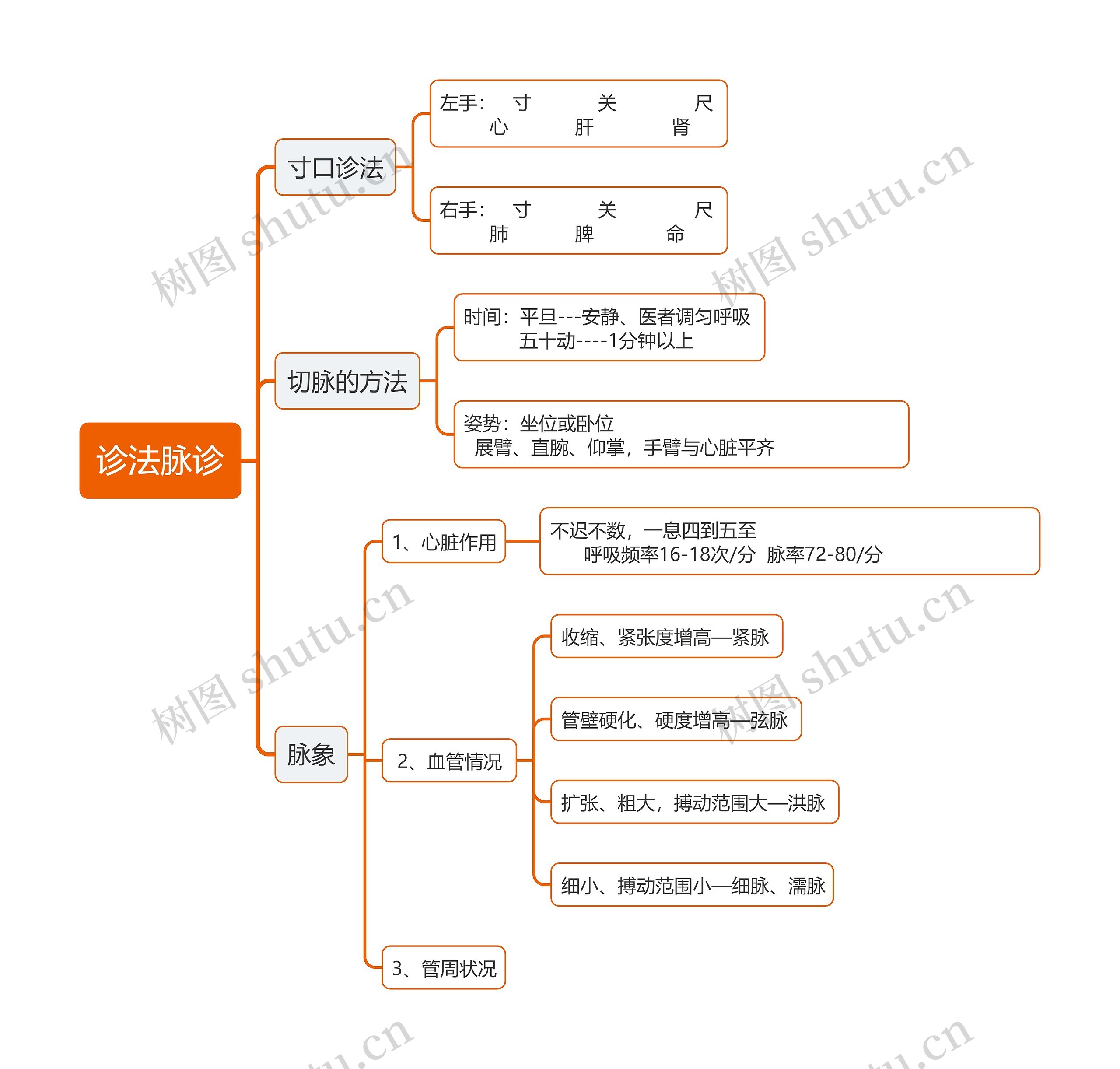 诊法脉诊

寸口诊法

左手： 寸 关 尺
心 肝 肾

右手： 寸 关 尺
肺 脾 命

切脉的方法

时间：平旦---安静、医者调匀呼吸
五十动----1分钟以上

姿势：坐位或卧位
展臂、直腕、仰掌，手臂与心脏平齐

脉象

1、心脏作用

不迟不数，一息四到五至
呼吸频率16-18次/分 脉率72-80/分

2、血管情况

收缩、紧张度增高—紧脉

管壁硬化、硬度增高—弦脉

扩张、粗大，搏动范围大—洪脉

细小、搏动范围小—细脉、濡脉

3、管周状况

树图 shutu.cn
树图 shutu.cn
树图 shutu.cn
树图 shutu.cn